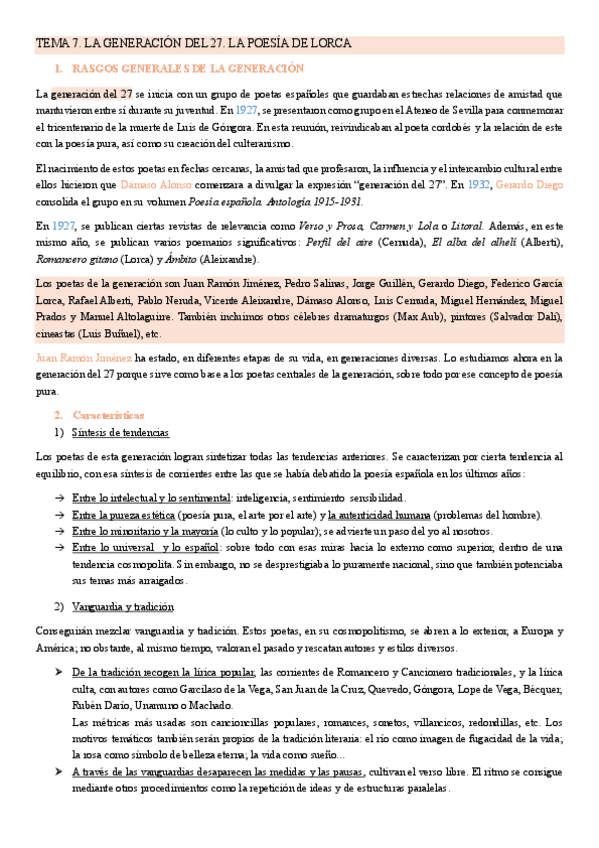 TEMA 7. LA GENERACIÓN DEL 27. LA POESÍA DE LORCA

1. RASGOS GENERALES DE LA GENERACIÓN

La generación del 27 se inicia con un grupo de poetas españoles que guardaban estrechas relaciones de amistad que mantuvieron entre sí durante su juventud. En 1927, se presentaron como grupo en el Ateneo de Sevilla para conmemorar el tricentenario de la muerte de Luis de Góngora. En esta reunión, reivindicaban al poeta cordobés y la relación de este con la poesía pura, así como su creación del culteranismo.

El nacimiento de estos poetas en fechas cercanas, la amistad que profesaron, la influencia y el intercambio cultural entre ellos hicieron que Dámaso Alonso comenzara a divulgar la expresión "generación del 27". En 1932, Gerardo Diego consolida el grupo en su volumen Poesía española. Antología 1915-1931.

En 1927, se publican ciertas revistas de relevancia como Verso y Prosa, Carmen y Lola o Litoral. Además, en este mismo año, se publican varios poemarios significativos: Perfil del aire (Cernuda), El alba del alhelí (Alberti), Romancero gitano (Lorca) y Ámbito (Aleixandre).

Los poetas de la generación son Juan Ramón Jiménez, Pedro Salinas, Jorge Guillén, Gerardo Diego, Federico García Lorca, Rafael Alberti, Pablo Neruda, Vicente Aleixandre, Dámaso Alonso, Luis Cernuda, Miguel Hernández, Miguel Prados y Manuel Altolaguirre. También incluimos otros célebres dramaturgos (Max Aub), pintores (Salvador Dalí), cineastas (Luis Buñuel), etc.

Juan Ramón Jiménez ha estado, en diferentes etapas de su vida, en generaciones diversas. Lo estudiamos ahora en la generación del 27 porque sirve como base a los poetas centrales de la generación, sobre todo por ese concepto de poesía pura.

2. Características

1) Síntesis de tendencias

Los poetas de esta generación logran sintetizar todas las tendencias anteriores. Se caracterizan por cierta tendencia al equilibrio, con esa síntesis de corrientes entre las que se había debatido la poesía española en los últimos años:

→ Entre lo intelectual y lo sentimental: inteligencia, sentimiento sensibilidad.
→ Entre la pureza estética (poesía pura, el arte por el arte) y la autenticidad humana (problemas del hombre).
→ Entre lo minoritario y la mayoría (lo culto y lo popular); se advierte un paso del yo al nosotros.
→ Entre lo universal y lo español: sobre todo con esas miras hacia lo externo como superior, dentro de una tendencia cosmopolita. Sin embargo, no se desprestigiaba lo puramente nacional, sino que también potenciaba sus temas más arraigados.

2) Vanguardia y tradición

Conseguirán mezclar vanguardia y tradición. Estos poetas, en su cosmopolitismo, se abren a lo exterior, a Europa y América; no obstante, al mismo tiempo, valoran el pasado y rescatan autores y estilos diversos.

➤ De la tradición recogen la lírica popular, las corrientes de Romancero y Cancionero tradicionales, y la lírica culta, con autores como Garcilaso de la Vega, San Juan de la Cruz, Quevedo, Góngora, Lope de Vega, Bécquer, Rubén Darío, Unamuno o Machado.
Las métricas más usadas son cancioncillas populares, romances, sonetos, villancicos, redondillas, etc. Los motivos temáticos también serán propios de la tradición literaria: el río como imagen de fugacidad de la vida; la rosa como símbolo de belleza eterna; la vida como sueño...
➤ A través de las vanguardias desaparecen las medidas y las pausas, cultivan el verso libre. El ritmo se consigue mediante otros procedimientos como la repetición de ideas y de estructuras paralelas.